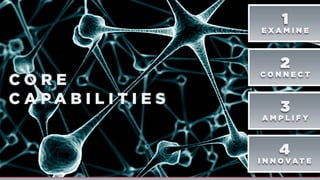 CORE CAPABILITIES

1
EXAMINE

2
CONNECT

3
AMPLIFY

4
INNOVATE